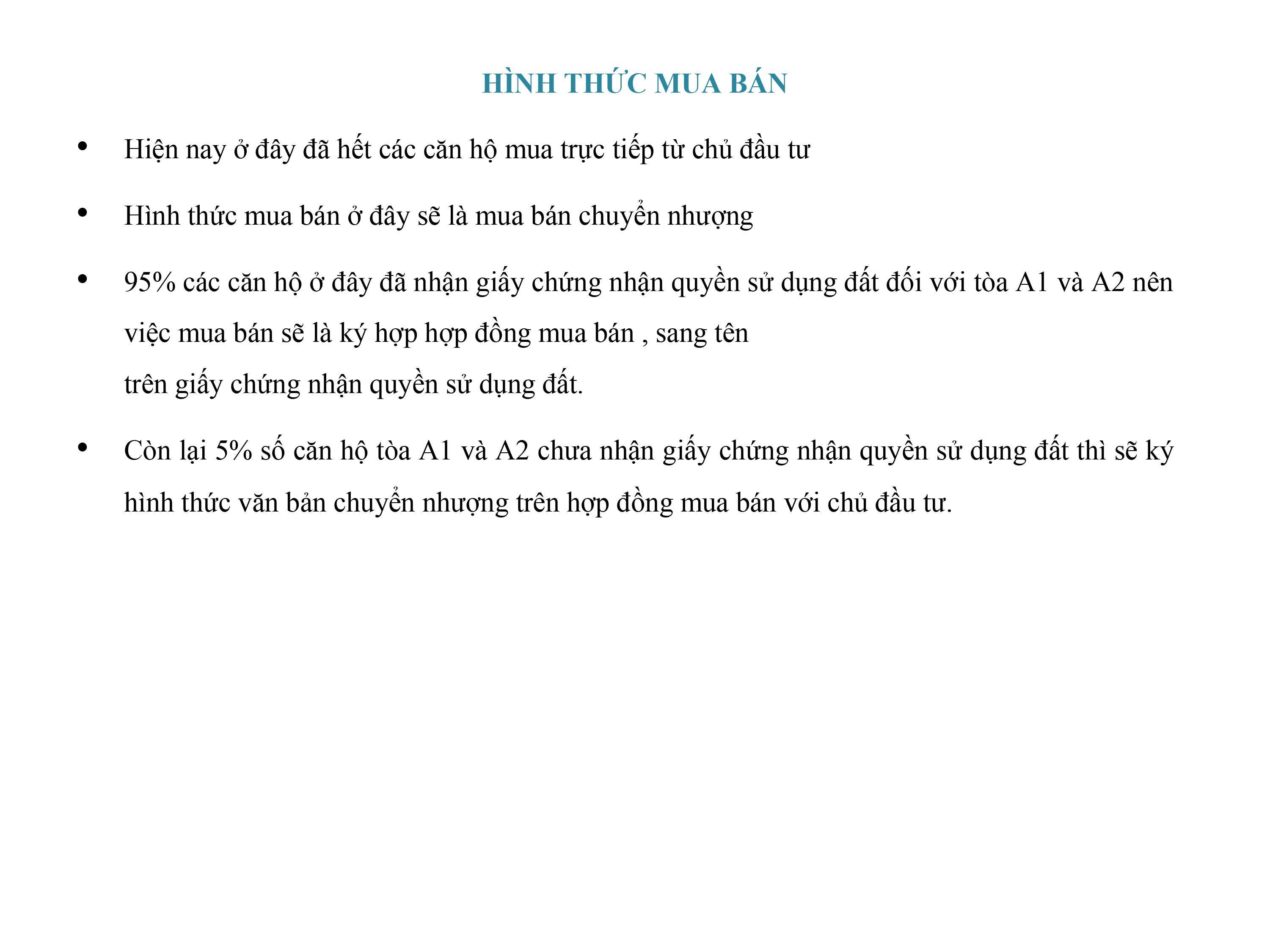 HÌNH THỨC MUA BÁN

• Hiện nay ở đây đã hết các căn hộ mua trực tiếp từ chủ đầu tư

• Hình thức mua bán ở đây sẽ là mua bán chuyển nhượng

• 95% các căn hộ ở đây đã nhận giấy chứng nhận quyền sử dụng đất đối với tòa A1 và A2 nên việc mua bán sẽ là ký hợp hợp đồng mua bán , sang tên trên giấy chứng nhận quyền sử dụng đất.

• Còn lại 5% số căn hộ tòa A1 và A2 chưa nhận giấy chứng nhận quyền sử dụng đất thì sẽ ký hình thức văn bản chuyển nhượng trên hợp đồng mua bán với chủ đầu tư.